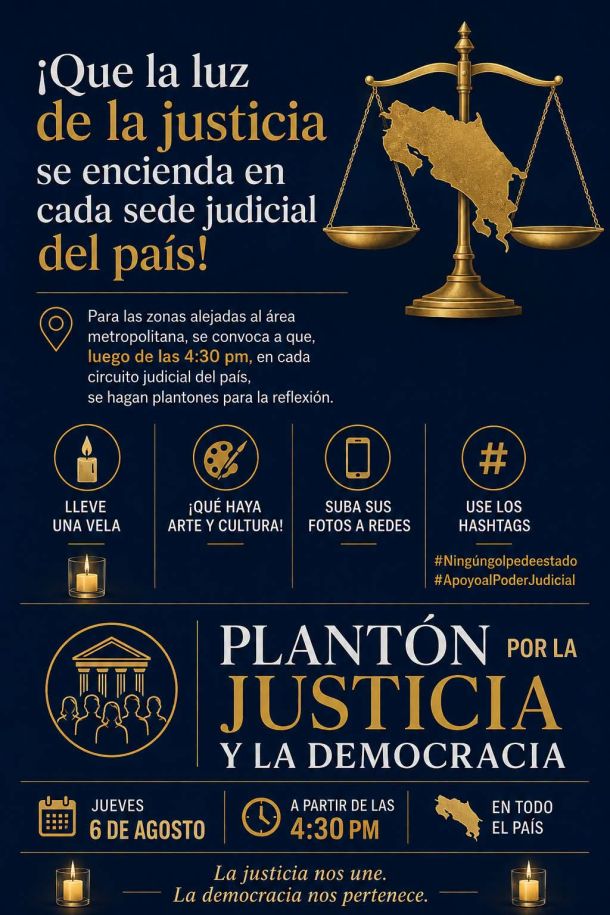 ¡Que la luz de la justicia se encienda en cada sede judicial del país!

Para las zonas alejadas al área metropolitana, se convoca a que, luego de las 4:30 pm, en cada circuito judicial del país, se hagan plantones para la reflexión.

LLEVE UNA VELA

¡QUÉ HAYA ARTE Y CULTURA!

SUBA SUS FOTOS A REDES

USE LOS HASHTAGS
#Ningúngolpedeestado
#ApoyoalPoderJudicial

PLANTÓN POR LA JUSTICIA Y LA DEMOCRACIA

JUEVES
6 DE AGOSTO

A PARTIR DE LAS
4:30 PM

EN TODO
EL PAÍS

La justicia nos une.
La democracia nos pertenece.